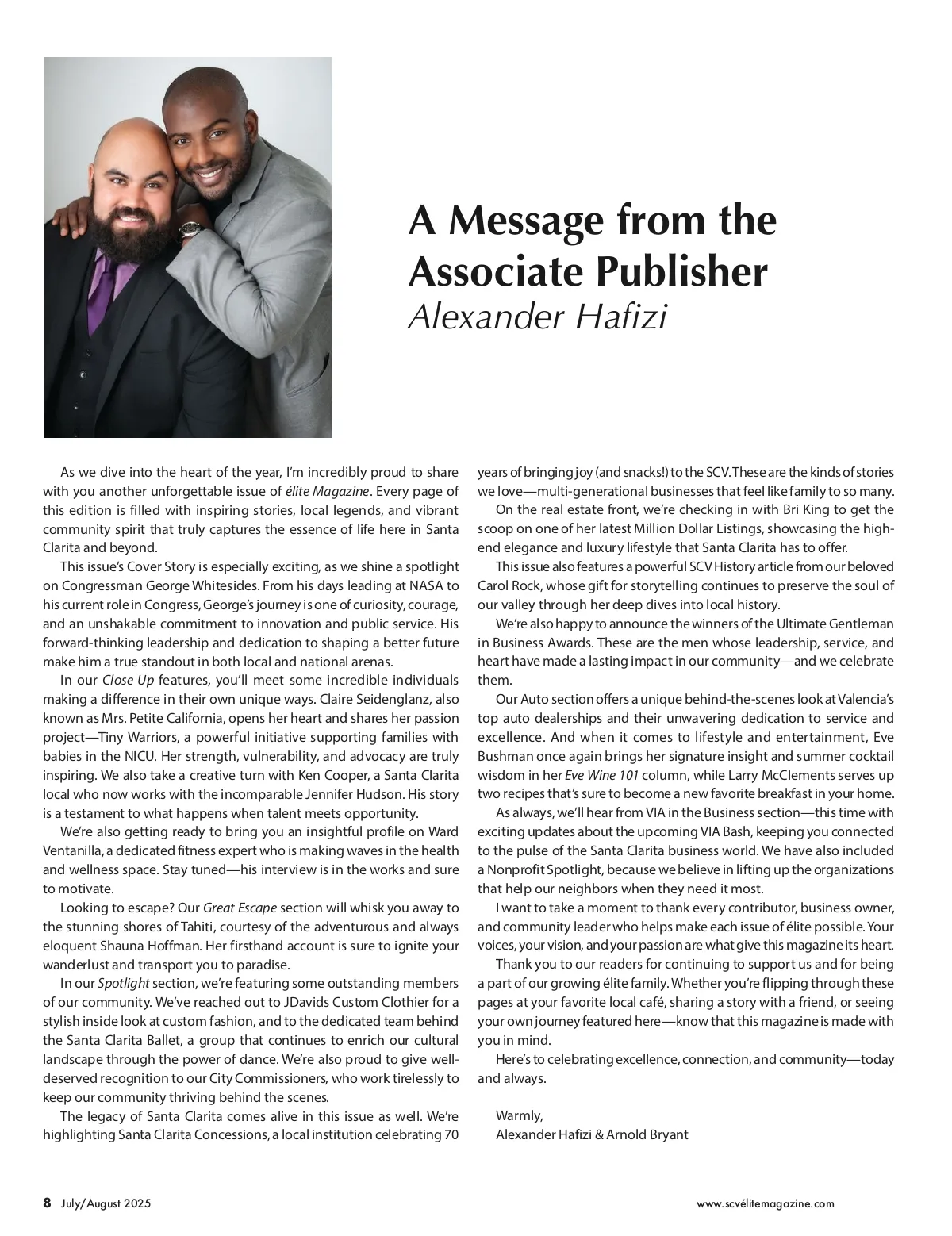 A Message from the Associate Publisher
Alexander Hafizi

As we dive into the heart of the year, I'm incredibly proud to share with you another unforgettable issue of élite Magazine. Every page of this edition is filled with inspiring stories, local legends, and vibrant community spirit that truly captures the essence of life here in Santa Clarita and beyond.

This issue's Cover Story is especially exciting, as we shine a spotlight on Congressman George Whitesides. From his days leading at NASA to his current role in Congress, George's journey is one of curiosity, courage, and an unshakable commitment to innovation and public service. His forward-thinking leadership and dedication to shaping a better future make him a true standout in both local and national arenas.

In our Close Up features, you'll meet some incredible individuals making a difference in their own unique ways. Claire Seidenglanz, also known as Mrs. Petite California, opens her heart and shares her passion project—Tiny Warriors, a powerful initiative supporting families with babies in the NICU. Her strength, vulnerability, and advocacy are truly inspiring. We also take a creative turn with Ken Cooper, a Santa Clarita local who now works with the incomparable Jennifer Hudson. His story is a testament to what happens when talent meets opportunity.

We're also getting ready to bring you an insightful profile on Ward Ventanilla, a dedicated fitness expert who is making waves in the health and wellness space. Stay tuned—his interview is in the works and sure to motivate.

Looking to escape? Our Great Escape section will whisk you away to the stunning shores of Tahiti, courtesy of the adventurous and always eloquent Shauna Hoffman. Her firsthand account is sure to ignite your wanderlust and transport you to paradise.

In our Spotlight section, we're featuring some outstanding members of our community. We've reached out to JDavids Custom Clothier for a stylish inside look at custom fashion, and to the dedicated team behind the Santa Clarita Ballet, a group that continues to enrich our cultural landscape through the power of dance. We're also proud to give well-deserved recognition to our City Commissioners, who work tirelessly to keep our community thriving behind the scenes.

The legacy of Santa Clarita comes alive in this issue as well. We're highlighting Santa Clarita Concessions, a local institution celebrating 70 years of bringing joy (and snacks!) to the SCV. These are the kinds of stories we love—multi-generational businesses that feel like family to so many.

On the real estate front, we're checking in with Bri King to get the scoop on one of her latest Million Dollar Listings, showcasing the high-end elegance and luxury lifestyle that Santa Clarita has to offer.

This issue also features a powerful SCV History article from our beloved Carol Rock, whose gift for storytelling continues to preserve the soul of our valley through her deep dives into local history.

We're also happy to announce the winners of the Ultimate Gentleman in Business Awards. These are the men whose leadership, service, and heart have made a lasting impact in our community—and we celebrate them.

Our Auto section offers a unique behind-the-scenes look at Valencia's top auto dealerships and their unwavering dedication to service and excellence. And when it comes to lifestyle and entertainment, Eve Bushman once again brings her signature insight and summer cocktail wisdom in her Eve Wine 101 column, while Larry McClements serves up two recipes that's sure to become a new favorite breakfast in your home.

As always, we'll hear from VIA in the Business section—this time with exciting updates about the upcoming VIA Bash, keeping you connected to the pulse of the Santa Clarita business world. We have also included a Nonprofit Spotlight, because we believe in lifting up the organizations that help our neighbors when they need it most.

I want to take a moment to thank every contributor, business owner, and community leader who helps make each issue of élite possible. Your voices, your vision, and your passion are what give this magazine its heart.

Thank you to our readers for continuing to support us and for being a part of our growing élite family. Whether you're flipping through these pages at your favorite local café, sharing a story with a friend, or seeing your own journey featured here—know that this magazine is made with you in mind.

Here's to celebrating excellence, connection, and community—today and always.

Warmly,
Alexander Hafizi & Arnold Bryant

8 July/August 2025
www.scvélitemagazine.com